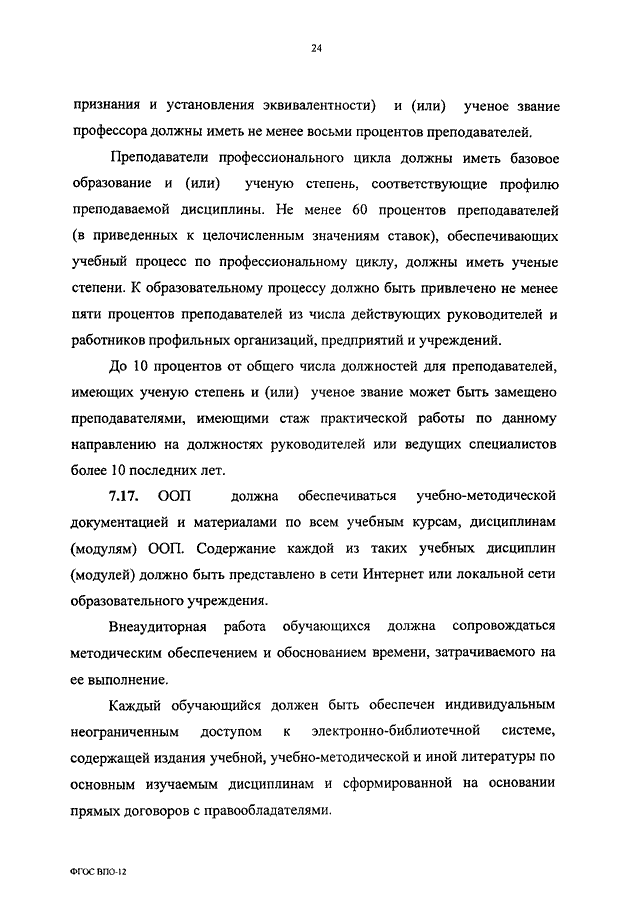 24

признания и установления эквивалентности) и (или) ученое звание профессора должны иметь не менее восьми процентов преподавателей.

Преподаватели профессионального цикла должны иметь базовое образование и (или) ученую степень, соответствующие профилю преподаваемой дисциплины. Не менее 60 процентов преподавателей (в приведенных к целочисленным значениям ставок), обеспечивающих учебный процесс по профессиональному циклу, должны иметь ученые степени. К образовательному процессу должно быть привлечено не менее пяти процентов преподавателей из числа действующих руководителей и работников профильных организаций, предприятий и учреждений.

До 10 процентов от общего числа должностей для преподавателей, имеющих ученую степень и (или) ученое звание может быть замещено преподавателями, имеющими стаж практической работы по данному направлению на должностях руководителей или ведущих специалистов более 10 последних лет.

7.17. ООП должна обеспечиваться учебно-методической документацией и материалами по всем учебным курсам, дисциплинам (модулям) ООП. Содержание каждой из таких учебных дисциплин (модулей) должно быть представлено в сети Интернет или локальной сети образовательного учреждения.

Внеаудиторная работа обучающихся должна сопровождаться методическим обеспечением и обоснованием времени, затрачиваемого на ее выполнение.

Каждый обучающийся должен быть обеспечен индивидуальным неограниченным доступом к электронно-библиотечной системе, содержащей издания учебной, учебно-методической и иной литературы по основным изучаемым дисциплинам и сформированной на основании прямых договоров с правообладателями.

ФГОС ВПО-12